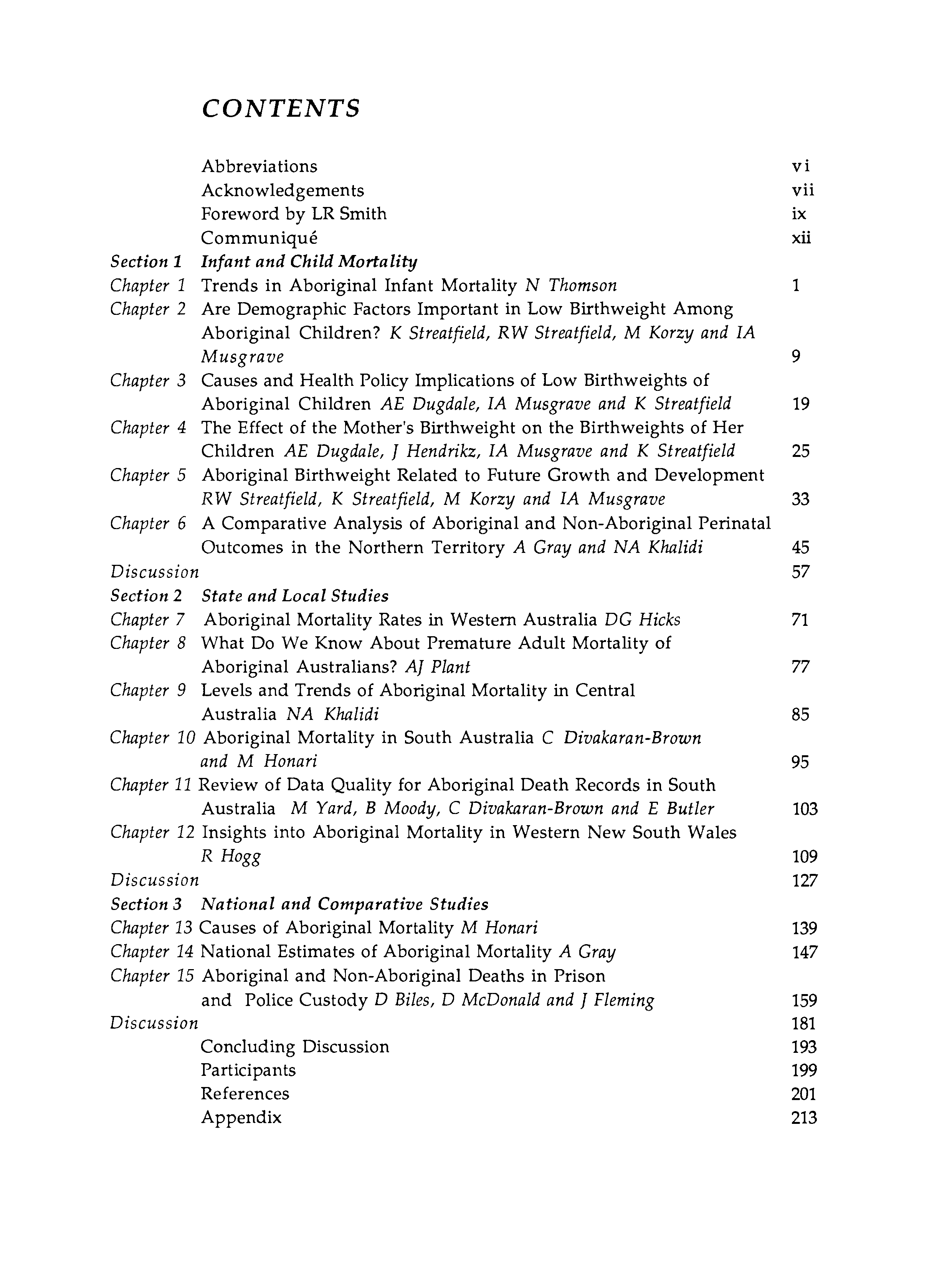 CONTENTS

Abbreviations vi
Acknowledgements vii
Foreword by LR Smith ix
Communiqué xii
Section 1 Infant and Child Mortality
Chapter 1 Trends in Aboriginal Infant Mortality N Thomson 1
Chapter 2 Are Demographic Factors Important in Low Birthweight Among Aboriginal Children? K Streatfield, RW Streatfield, M Korzy and IA Musgrave 9
Chapter 3 Causes and Health Policy Implications of Low Birthweights of Aboriginal Children AE Dugdale, IA Musgrave and K Streatfield 19
Chapter 4 The Effect of the Mother's Birthweight on the Birthweights of Her Children AE Dugdale, J Hendrikz, IA Musgrave and K Streatfield 25
Chapter 5 Aboriginal Birthweight Related to Future Growth and Development RW Streatfield, K Streatfield, M Korzy and IA Musgrave 33
Chapter 6 A Comparative Analysis of Aboriginal and Non-Aboriginal Perinatal Outcomes in the Northern Territory A Gray and NA Khalidi 45
Discussion 57
Section 2 State and Local Studies
Chapter 7 Aboriginal Mortality Rates in Western Australia DG Hicks 71
Chapter 8 What Do We Know About Premature Adult Mortality of Aboriginal Australians? AJ Plant 77
Chapter 9 Levels and Trends of Aboriginal Mortality in Central Australia NA Khalidi 85
Chapter 10 Aboriginal Mortality in South Australia C Divakaran-Brown and M Honari 95
Chapter 11 Review of Data Quality for Aboriginal Death Records in South Australia M Yard, B Moody, C Divakaran-Brown and E Butler 103
Chapter 12 Insights into Aboriginal Mortality in Western New South Wales R Hogg 109
Discussion 127
Section 3 National and Comparative Studies
Chapter 13 Causes of Aboriginal Mortality M Honari 139
Chapter 14 National Estimates of Aboriginal Mortality A Gray 147
Chapter 15 Aboriginal and Non-Aboriginal Deaths in Prison and Police Custody D Biles, D McDonald and J Fleming 159
Discussion 181
Concluding Discussion 193
Participants 199
References 201
Appendix 213